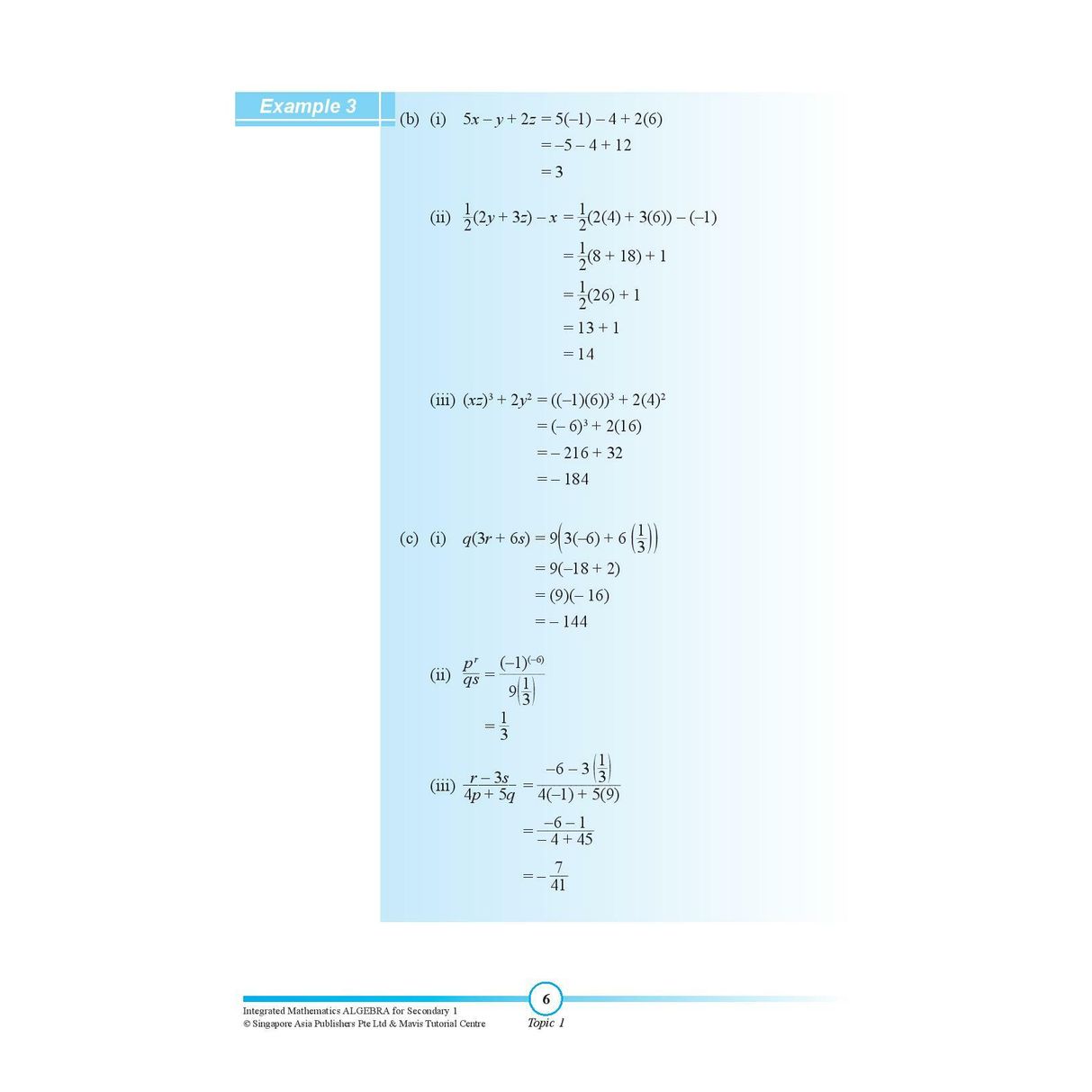 Example 3

(b) (i) $5x - y + 2z = 5(-1) - 4 + 2(6)$
$= -5 - 4 + 12$
$= 3$

(ii) $\frac{1}{2}(2y + 3z) - x = \frac{1}{2}(2(4) + 3(6)) - (-1)$
$= \frac{1}{2}(8 + 18) + 1$
$= \frac{1}{2}(26) + 1$
$= 13 + 1$
$= 14$

(iii) $(xz)^3 + 2y^2 = ((-1)(6))^3 + 2(4)^2$
$= (-6)^3 + 2(16)$
$= -216 + 32$
$= -184$

(c) (i) $q(3r + 6s) = 9\left(3(-6) + 6\left(\frac{1}{3}\right)\right)$
$= 9(-18 + 2)$
$= (9)(-16)$
$= -144$

(ii) $\frac{p^r}{qs} = \frac{(-1)^{(-6)}}{9\left(\frac{1}{3}\right)}$
$= \frac{1}{3}$

(iii) $\frac{r - 3s}{4p + 5q} = \frac{-6 - 3\left(\frac{1}{3}\right)}{4(-1) + 5(9)}$
$= \frac{-6 - 1}{-4 + 45}$
$= -\frac{7}{41}$

Integrated Mathematics ALGEBRA for Secondary 1
© Singapore Asia Publishers Pte Ltd & Mavis Tutorial Centre

6
Topic 1